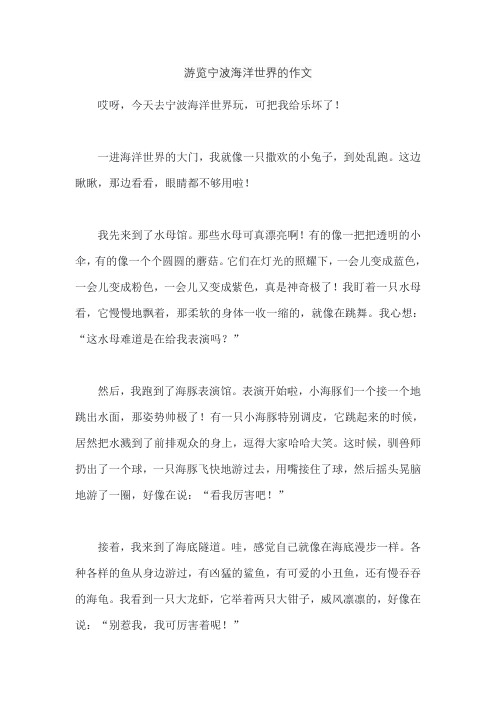 游览宁波海洋世界的作文

哎呀，今天去宁波海洋世界玩，可把我给乐坏了！

一进海洋世界的大门，我就像一只撒欢的小兔子，到处乱跑。这边瞅瞅，那边看看，眼睛都不够用啦！

我先来到了水母馆。那些水母可真漂亮啊！有的像一把把透明的小伞，有的像一个个圆圆的蘑菇。它们在灯光的照耀下，一会儿变成蓝色，一会儿变成粉色，一会儿又变成紫色，真是神奇极了！我盯着一只水母看，它慢慢地飘着，那柔软的身体一收一缩的，就像在跳舞。我心想：“这水母难道是在给我表演吗？”

然后，我跑到了海豚表演馆。表演开始啦，小海豚们一个接一个地跳出水面，那姿势帅极了！有一只小海豚特别调皮，它跳起来的时候，居然把水溅到了前排观众的身上，逗得大家哈哈大笑。这时候，驯兽师扔出了一个球，一只海豚飞快地游过去，用嘴接住了球，然后摇头晃脑地游了一圈，好像在说：“看我厉害吧！”

接着，我来到了海底隧道。哇，感觉自己就像在海底漫步一样。各种各样的鱼从身边游过，有凶猛的鲨鱼，有可爱的小丑鱼，还有慢吞吞的海龟。我看到一只大龙虾，它举着两只大钳子，威风凛凛的，好像在说：“别惹我，我可厉害着呢！”